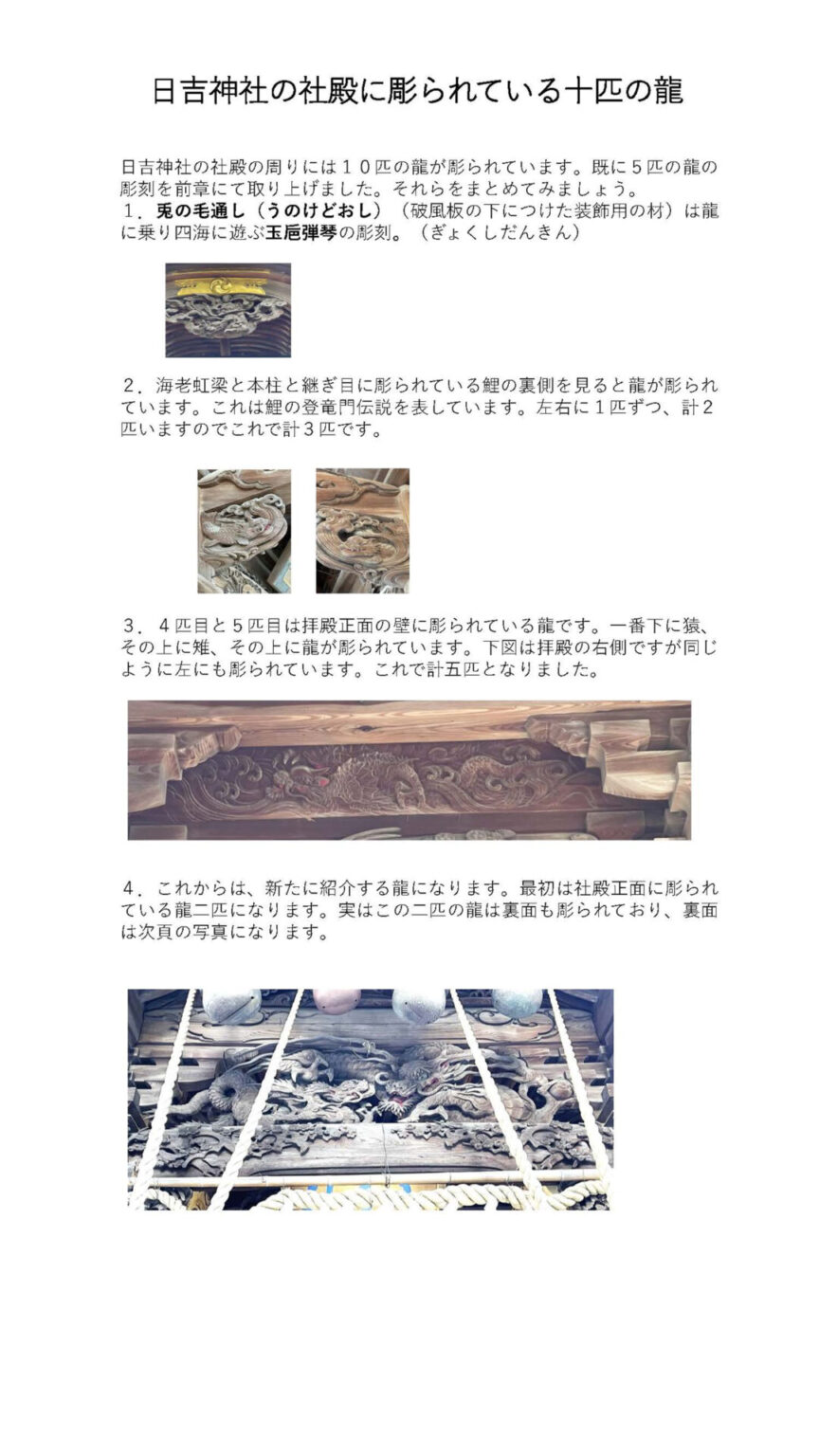 日吉神社の社殿に彫られている十匹の龍

日吉神社の社殿の周りには１０匹の龍が彫られています。既に５匹の龍の彫刻を前章にて取り上げました。それらをまとめてみましょう。
１．兎の毛通し（うのけどおし）（破風板の下につけた装飾用の材）は龍に乗り四海に遊ぶ玉巵弾琴の彫刻。（ぎょくしだんきん）

２．海老虹梁と本柱と継ぎ目に彫られている鯉の裏側を見ると龍が彫られています。これは鯉の登竜門伝説を表しています。左右に１匹ずつ、計２匹いますのでこれで計３匹です。

３．４匹目と５匹目は拝殿正面の壁に彫られている龍です。一番下に猿、その上に雉、その上に龍が彫られています。下図は拝殿の右側ですが同じように左にも彫られています。これで計五匹となりました。

４．これからは、新たに紹介する龍になります。最初は社殿正面に彫られている龍二匹になります。実はこの二匹の龍は裏面も彫られており、裏面は次頁の写真になります。